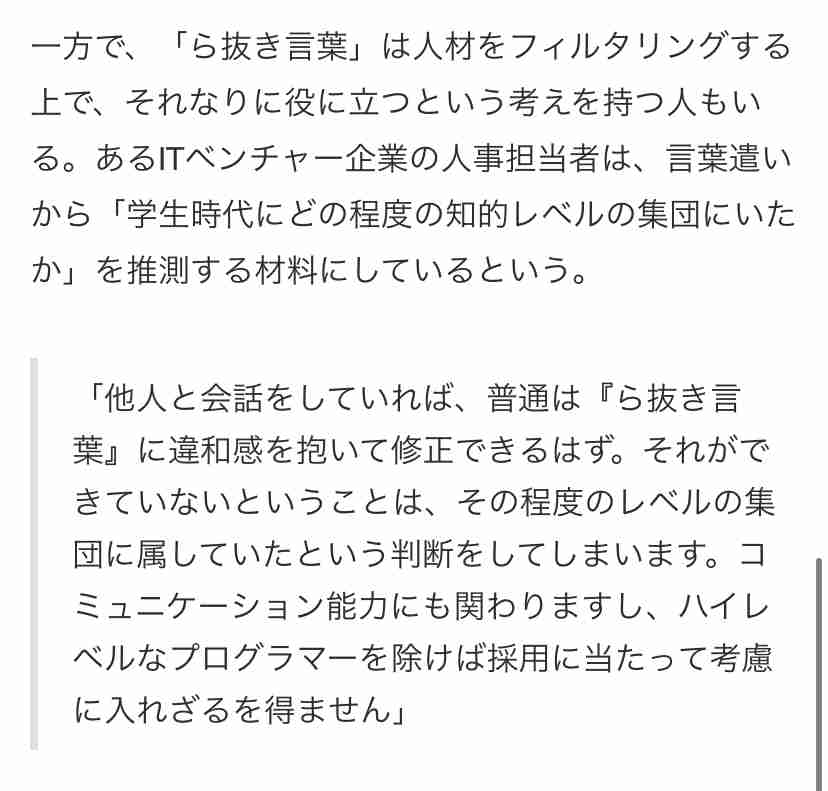 一方で、「ら抜き言葉」は人材をフィルタリングする上で、それなりに役に立つという考えを持つ人もいる。あるITベンチャー企業の人事担当者は、言葉遣いから「学生時代にどの程度の知的レベルの集団にいたか」を推測する材料にしているという。

「他人と会話をしていれば、普通は『ら抜き言葉』に違和感を抱いて修正できるはず。それができていないということは、その程度のレベルの集団に属していたという判断をしてしまいます。コミュニケーション能力にも関わりますし、ハイレベルなプログラマーを除けば採用に当たって考慮に入れざるを得ません」